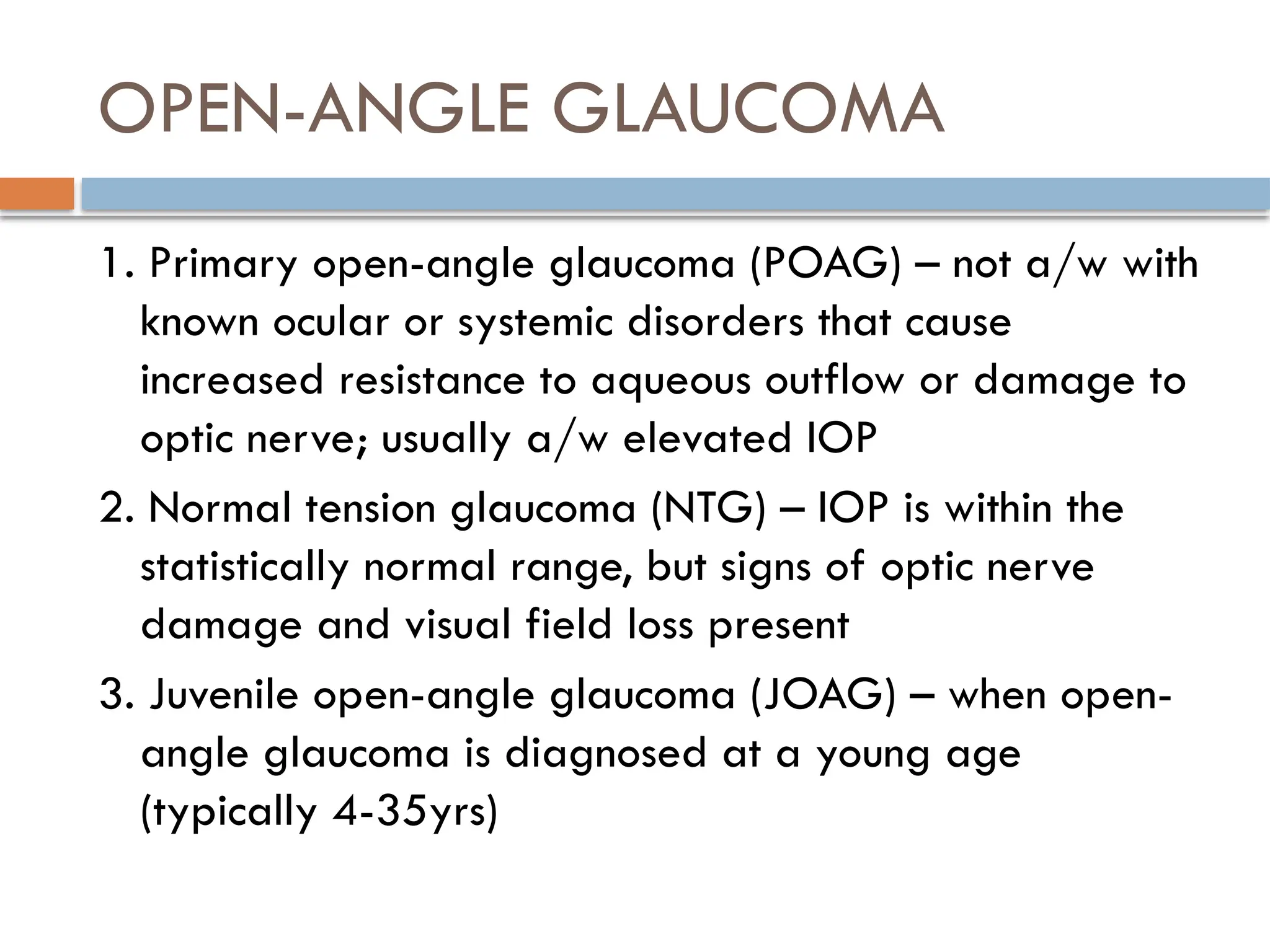 OPEN-ANGLE GLAUCOMA

1. Primary open-angle glaucoma (POAG) – not a/w with known ocular or systemic disorders that cause increased resistance to aqueous outflow or damage to optic nerve; usually a/w elevated IOP

2. Normal tension glaucoma (NTG) – IOP is within the statistically normal range, but signs of optic nerve damage and visual field loss present

3. Juvenile open-angle glaucoma (JOAG) – when open-angle glaucoma is diagnosed at a young age (typically 4-35yrs)